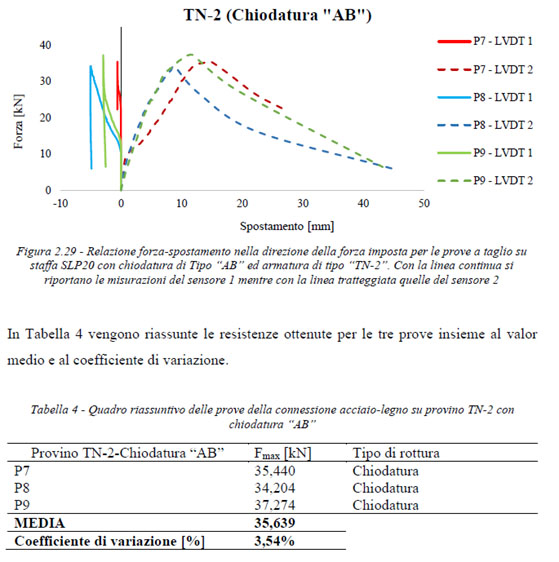 TN-2 (Chiodatura "AB")

Forza [kN]

40
30
20
10
0

-10 0 10 20 30 40 50

Spostamento [mm]

P7 - LVDT 1
P7 - LVDT 2
P8 - LVDT 1
P8 - LVDT 2
P9 - LVDT 1
P9 - LVDT 2

Figura 2.29 - Relazione forza-spostamento nella direzione della forza imposta per le prove a taglio su staffa SLP20 con chiodatura di Tipo "AB" ed armatura di tipo "TN-2". Con la linea continua si riportano le misurazioni del sensore 1 mentre con la linea tratteggiata quelle del sensore 2

In Tabella 4 vengono riassunte le resistenze ottenute per le tre prove insieme al valor medio e al coefficiente di variazione.

Tabella 4 - Quadro riassuntivo delle prove della connessione acciaio-legno su provino TN-2 con chiodatura "AB"

| Provino TN-2-Chiodatura "AB" | $F_{max}$ [kN] | Tipo di rottura |
|---|---|---|
| P7 | 35,440 | Chiodatura |
| P8 | 34,204 | Chiodatura |
| P9 | 37,274 | Chiodatura |
| **MEDIA** | **35,639** | |
| **Coefficiente di variazione [%]** | **3,54%** | |